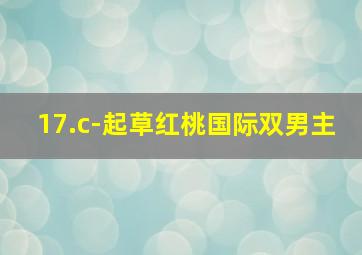 17.c-起草红桃国际双男主